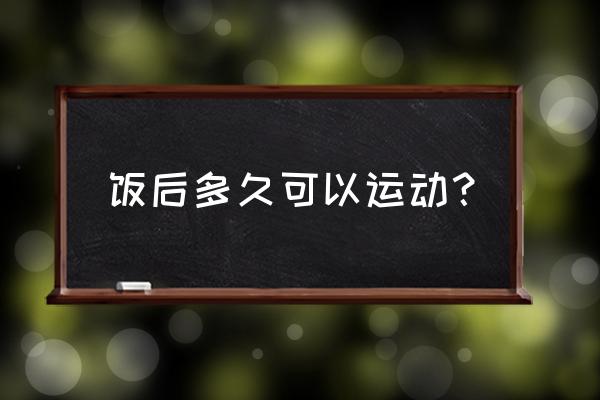 饭后多久可以运动?